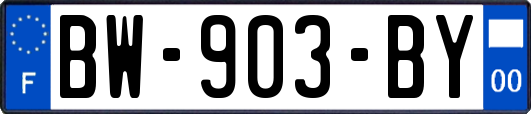 F
BW-903-BY
00